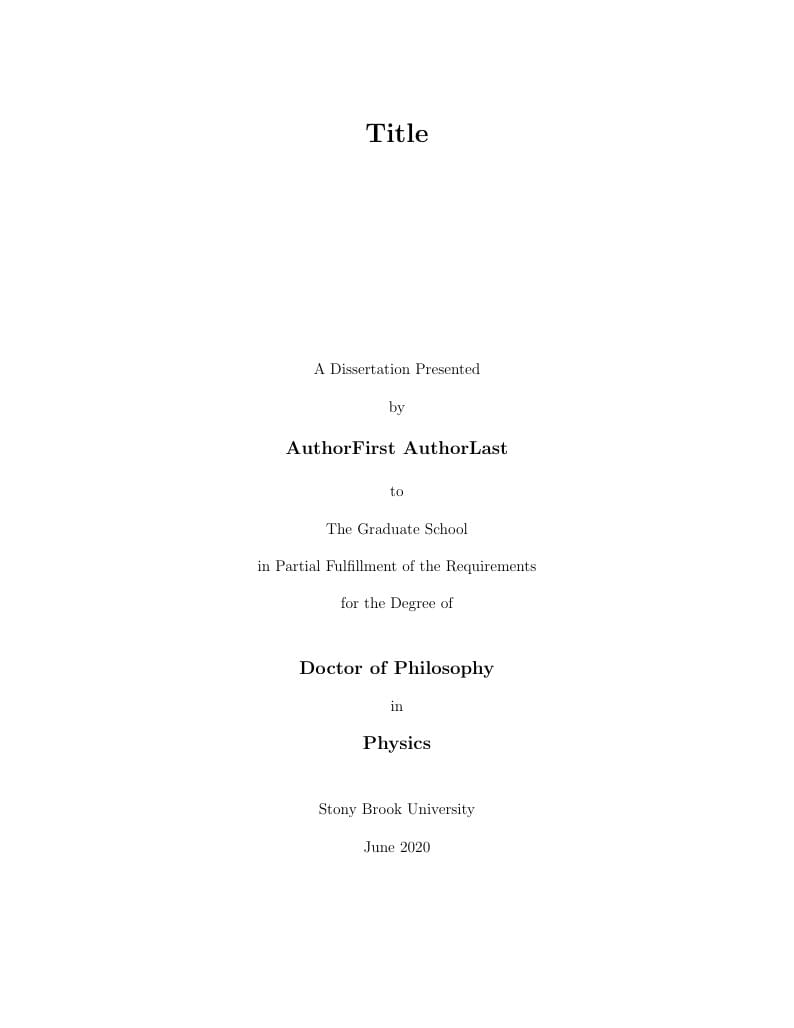 Title

A Dissertation Presented

by

AuthorFirst AuthorLast

to

The Graduate School

in Partial Fulfillment of the Requirements

for the Degree of

Doctor of Philosophy

in

Physics

Stony Brook University

June 2020